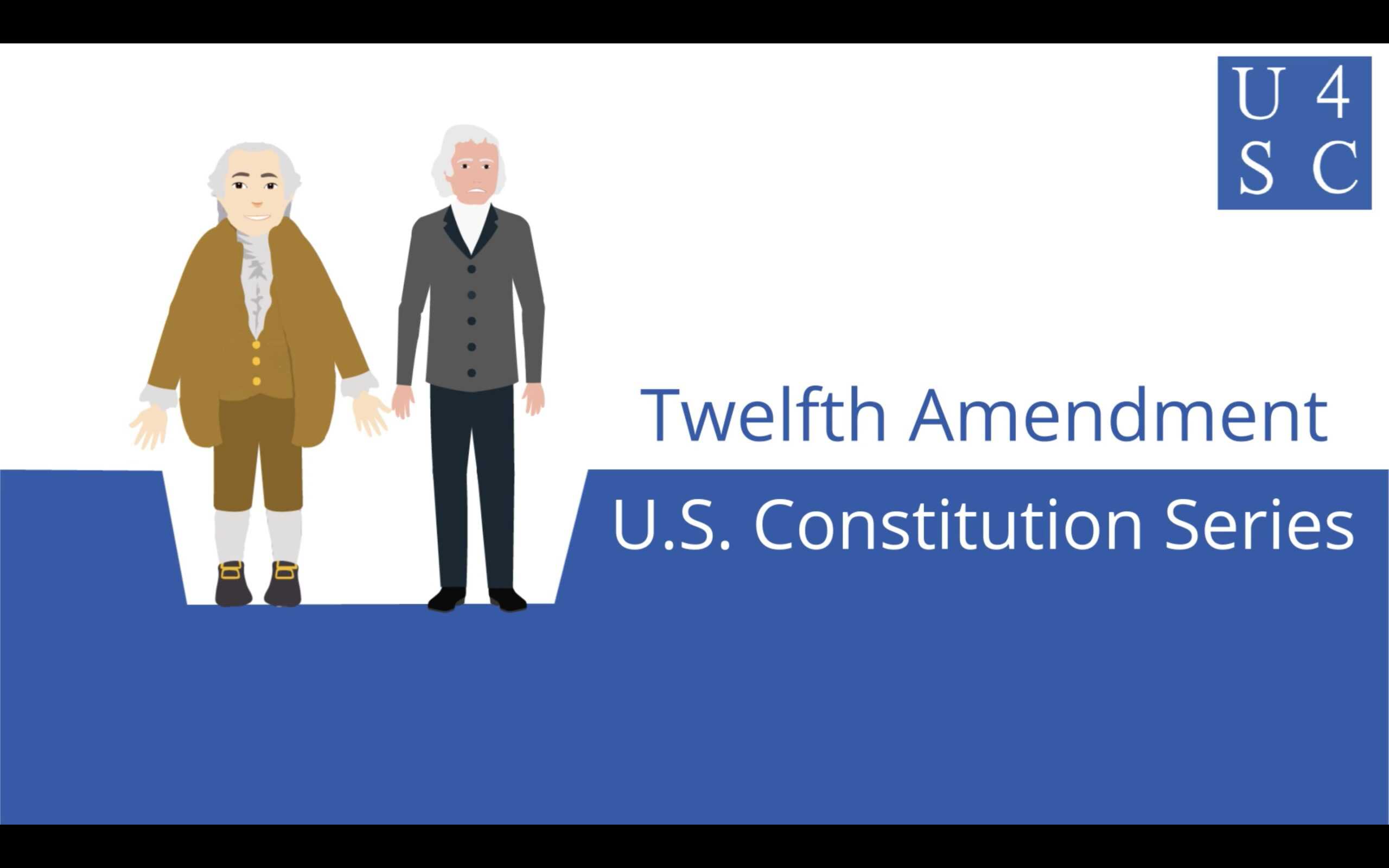 U 4
S C

Twelfth Amendment

U.S. Constitution Series